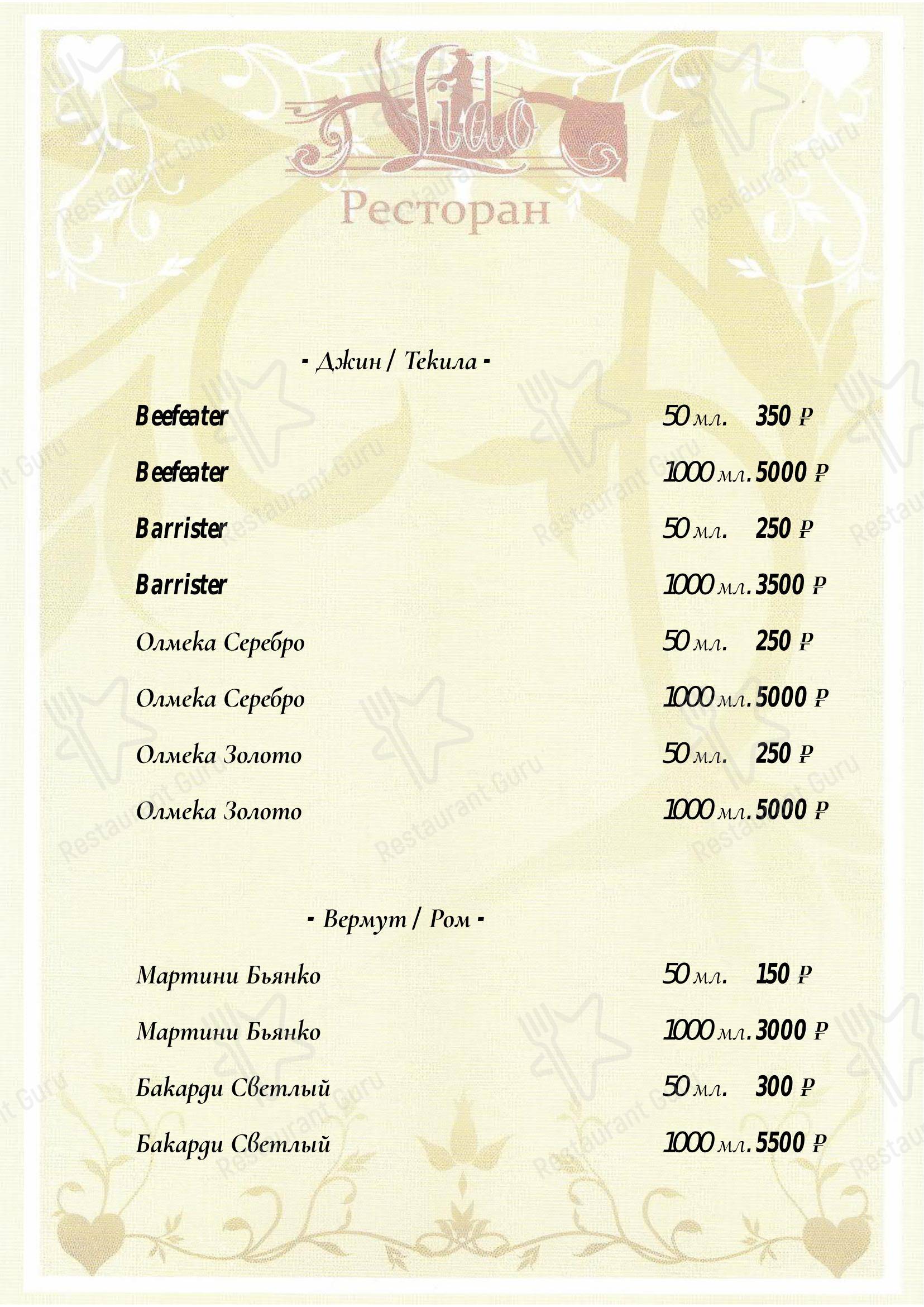 Lido
Ресторан

- Джин / Текила -

Beefeater 50 мл. 350 ₽

Beefeater 1000 мл. 5000 ₽

Barrister 50 мл. 250 ₽

Barrister 1000 мл. 3500 ₽

Олмека Серебро 50 мл. 250 ₽

Олмека Серебро 1000 мл. 5000 ₽

Олмека Золото 50 мл. 250 ₽

Олмека Золото 1000 мл. 5000 ₽

- Вермут / Ром -

Мартини Бьянко 50 мл. 150 ₽

Мартини Бьянко 1000 мл. 3000 ₽

Бакарди Светлый 50 мл. 300 ₽

Бакарди Светлый 1000 мл. 5500 ₽

Restaurant Guru